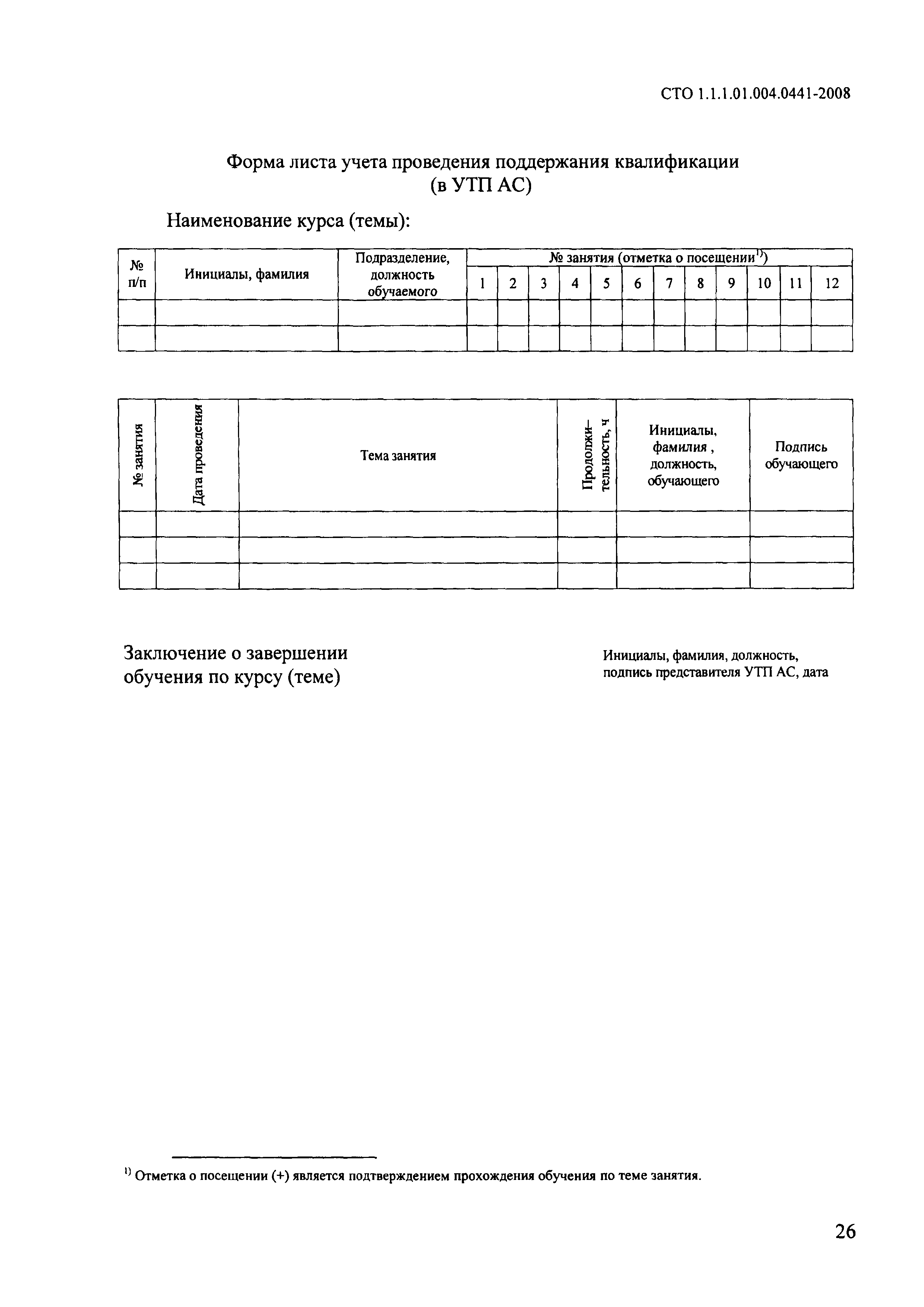 СТО 1.1.1.01.004.0441-2008

Форма листа учета проведения поддержания квалификации (в УТП АС)

Наименование курса (темы):

| № п/п | Инициалы, фамилия | Подразделение, должность обучаемого | № занятия (отметка о посещении$^{1)}$) | | | | | | | | | | | |
|---|---|---|---|---|---|---|---|---|---|---|---|---|---|---|
| | | | 1 | 2 | 3 | 4 | 5 | 6 | 7 | 8 | 9 | 10 | 11 | 12 |
| | | | | | | | | | | | | | | |
| | | | | | | | | | | | | | | |

| № занятия | Дата проведения | Тема занятия | Продолжительность, ч | Инициалы, фамилия , должность, обучающего | Подпись обучающего |
|---|---|---|---|---|---|
| | | | | | |
| | | | | | |
| | | | | | |

Заключение о завершении обучения по курсу (теме)

Инициалы, фамилия, должность, подпись представителя УТП АС, дата

$^{1)}$ Отметка о посещении (+) является подтверждением прохождения обучения по теме занятия.

26